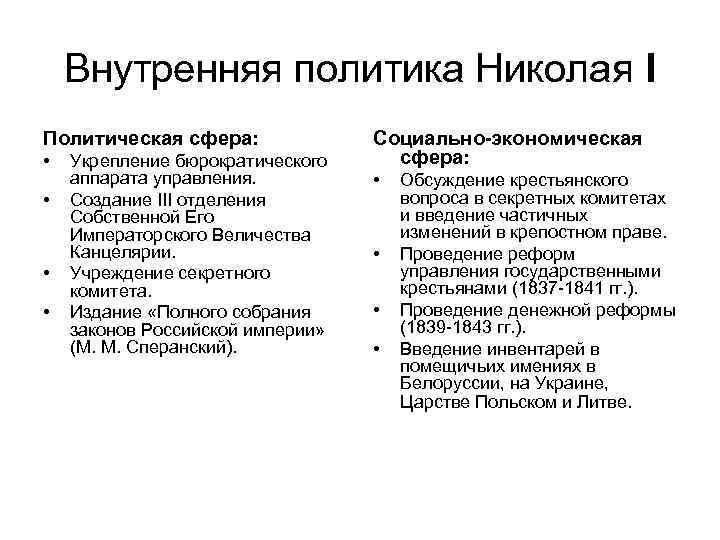 Внутренняя политика Николая I

Политическая сфера:
• Укрепление бюрократического аппарата управления.
• Создание III отделения Собственной Его Императорского Величества Канцелярии.
• Учреждение секретного комитета.
• Издание «Полного собрания законов Российской империи» (М. М. Сперанский).

Социально-экономическая сфера:
• Обсуждение крестьянского вопроса в секретных комитетах и введение частичных изменений в крепостном праве.
• Проведение реформ управления государственными крестьянами (1837-1841 гг.).
• Проведение денежной реформы (1839-1843 гг.).
• Введение инвентарей в помещичьих имениях в Белоруссии, на Украине, Царстве Польском и Литве.